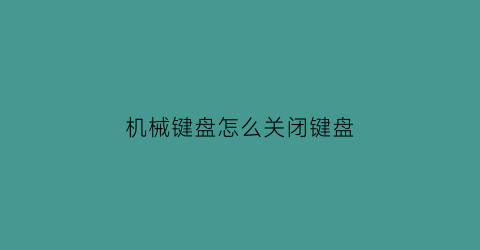 机械键盘怎么关闭键盘